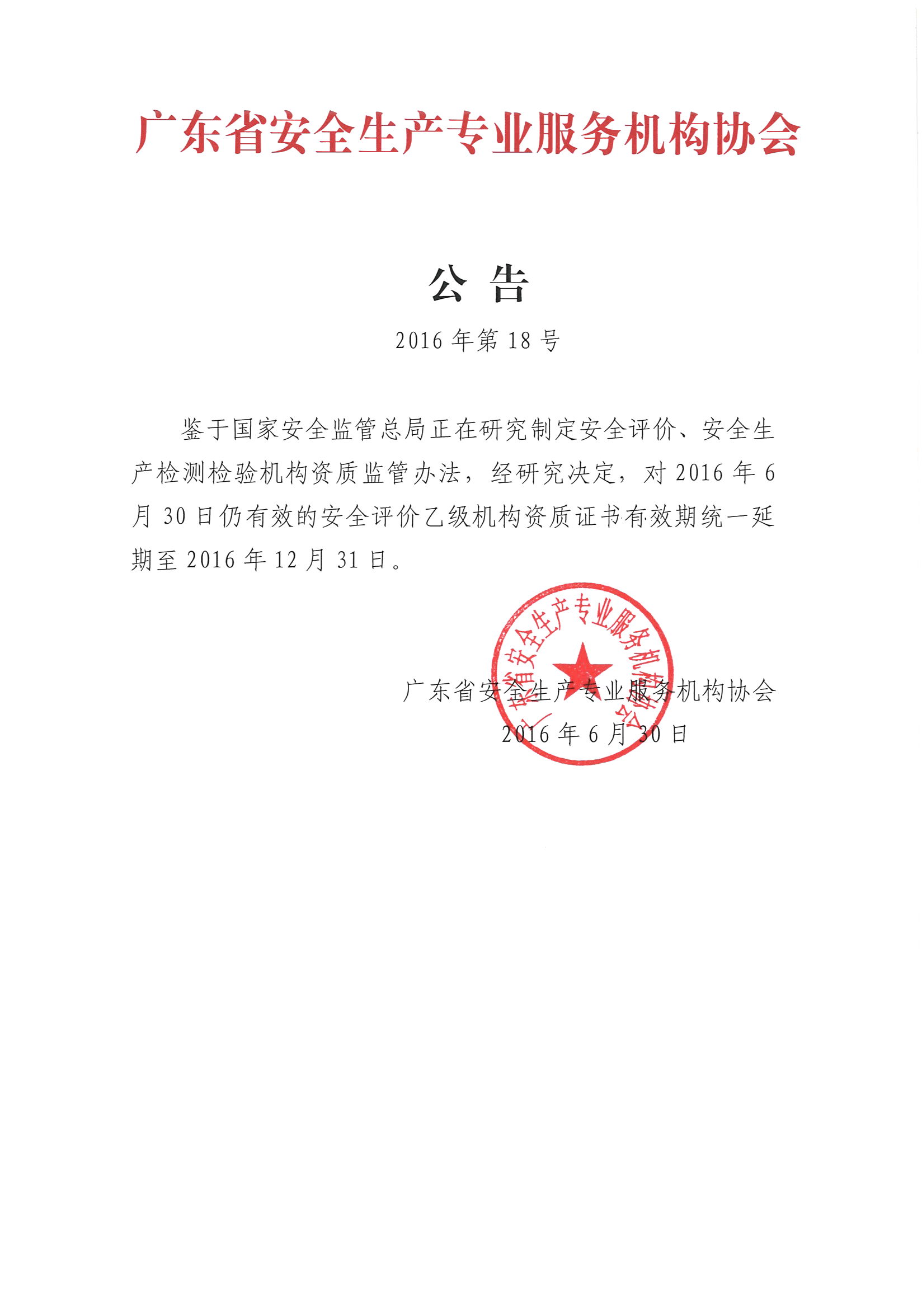 广东省安全生产专业服务机构协会

公 告

2016 年第 18 号

鉴于国家安全监管总局正在研究制定安全评价、安全生产检测检验机构资质监管办法，经研究决定，对 2016 年 6 月 30 日仍有效的安全评价乙级机构资质证书有效期统一延期至 2016 年 12 月 31 日。

广东省安全生产专业服务机构协会

广东省安全生产专业服务机构协会
2016 年 6 月 30 日